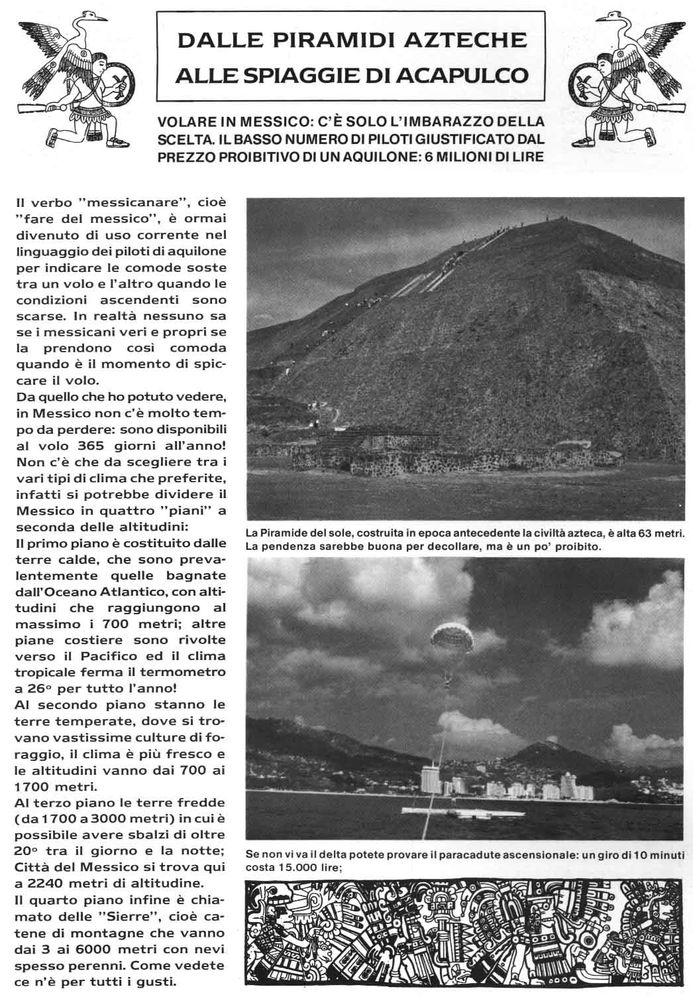 DALLE PIRAMIDI AZTECHE
ALLE SPIAGGIE DI ACAPULCO

VOLARE IN MESSICO: C'È SOLO L'IMBARAZZO DELLA SCELTA. IL BASSO NUMERO DI PILOTI GIUSTIFICATO DAL PREZZO PROIBITIVO DI UN AQUILONE: 6 MILIONI DI LIRE

Il verbo "messicanare", cioè "fare del messico", è ormai divenuto di uso corrente nel linguaggio dei piloti di aquilone per indicare le comode soste tra un volo e l'altro quando le condizioni ascendenti sono scarse. In realtà nessuno sa se i messicani veri e propri se la prendono così comoda quando è il momento di spiccare il volo.
Da quello che ho potuto vedere, in Messico non c'è molto tempo da perdere: sono disponibili al volo 365 giorni all'anno! Non c'è che da scegliere tra i vari tipi di clima che preferite, infatti si potrebbe dividere il Messico in quattro "piani" a seconda delle altitudini:
Il primo piano è costituito dalle terre calde, che sono prevalentemente quelle bagnate dall'Oceano Atlantico, con altitudini che raggiungono al massimo i 700 metri; altre piane costiere sono rivolte verso il Pacifico ed il clima tropicale ferma il termometro a 26° per tutto l'anno!
Al secondo piano stanno le terre temperate, dove si trovano vastissime culture di foraggio, il clima è più fresco e le altitudini vanno dai 700 ai 1700 metri.
Al terzo piano le terre fredde (da 1700 a 3000 metri) in cui è possibile avere sbalzi di oltre 20° tra il giorno e la notte; Città del Messico si trova qui a 2240 metri di altitudine.
Il quarto piano infine è chiamato delle "Sierre", cioè catene di montagne che vanno dai 3 ai 6000 metri con nevi spesso perenni. Come vedete ce n'è per tutti i gusti.

La Piramide del sole, costruita in epoca antecedente la civiltà azteca, è alta 63 metri. La pendenza sarebbe buona per decollare, ma è un po' proibito.

Se non vi va il delta potete provare il paracadute ascensionale: un giro di 10 minuti costa 15.000 lire;